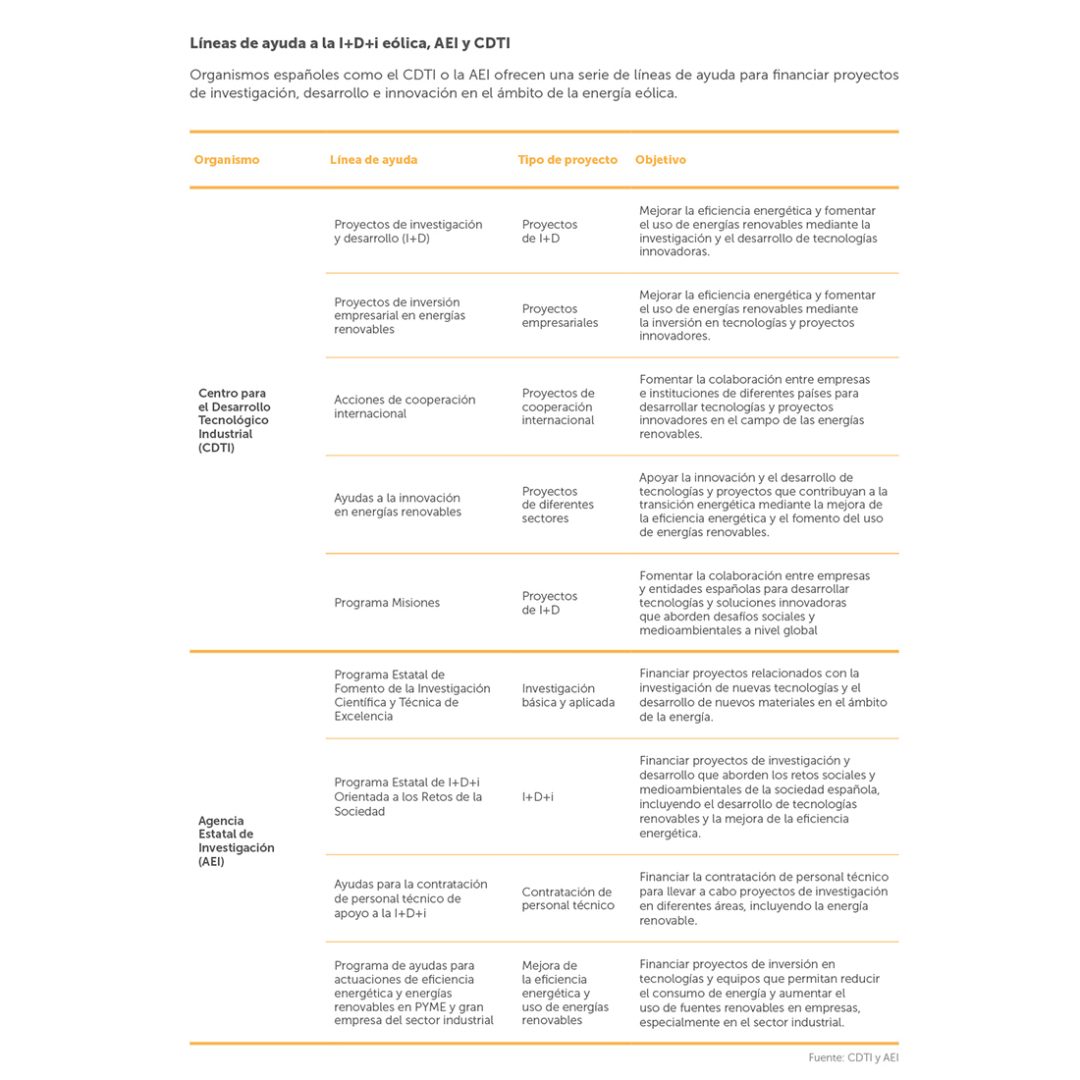 Líneas de ayuda a la I+D+i eólica, AEI y CDTI

Organismos españoles como el CDTI o la AEI ofrecen una serie de líneas de ayuda para financiar proyectos de investigación, desarrollo e innovación en el ámbito de la energía eólica.

| Organismo | Línea de ayuda | Tipo de proyecto | Objetivo |
|---|---|---|---|
| Centro para el Desarrollo Tecnológico Industrial (CDTI) | Proyectos de investigación y desarrollo (I+D) | Proyectos de I+D | Mejorar la eficiencia energética y fomentar el uso de energías renovables mediante la investigación y el desarrollo de tecnologías innovadoras. |
| | Proyectos de inversión empresarial en energías renovables | Proyectos empresariales | Mejorar la eficiencia energética y fomentar el uso de energías renovables mediante la inversión en tecnologías y proyectos innovadores. |
| | Acciones de cooperación internacional | Proyectos de cooperación internacional | Fomentar la colaboración entre empresas e instituciones de diferentes países para desarrollar tecnologías y proyectos innovadores en el campo de las energías renovables. |
| | Ayudas a la innovación en energías renovables | Proyectos de diferentes sectores | Apoyar la innovación y el desarrollo de tecnologías y proyectos que contribuyan a la transición energética mediante la mejora de la eficiencia energética y el fomento del uso de energías renovables. |
| | Programa Misiones | Proyectos de I+D | Fomentar la colaboración entre empresas y entidades españolas para desarrollar tecnologías y soluciones innovadoras que aborden desafíos sociales y medioambientales a nivel global |
| Agencia Estatal de Investigación (AEI) | Programa Estatal de Fomento de la Investigación Científica y Técnica de Excelencia | Investigación básica y aplicada | Financiar proyectos relacionados con la investigación de nuevas tecnologías y el desarrollo de nuevos materiales en el ámbito de la energía. |
| | Programa Estatal de I+D+i Orientada a los Retos de la Sociedad | I+D+i | Financiar proyectos de investigación y desarrollo que aborden los retos sociales y medioambientales de la sociedad española, incluyendo el desarrollo de tecnologías renovables y la mejora de la eficiencia energética. |
| | Ayudas para la contratación de personal técnico de apoyo a la I+D+i | Contratación de personal técnico | Financiar la contratación de personal técnico para llevar a cabo proyectos de investigación en diferentes áreas, incluyendo la energía renovable. |
| | Programa de ayudas para actuaciones de eficiencia energética y energías renovables en PYME y gran empresa del sector industrial | Mejora de la eficiencia energética y uso de energías renovables | Financiar proyectos de inversión en tecnologías y equipos que permitan reducir el consumo de energía y aumentar el uso de fuentes renovables en empresas, especialmente en el sector industrial. |

Fuente: CDTI y AEI